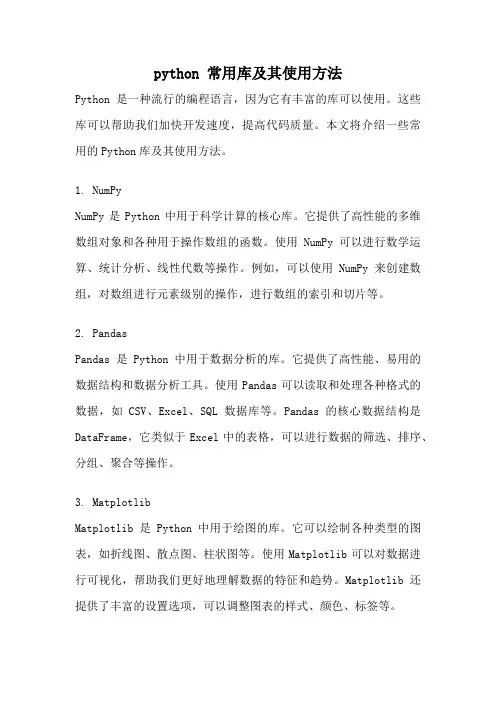 python 常用库及其使用方法

Python 是一种流行的编程语言，因为它有丰富的库可以使用。这些库可以帮助我们加快开发速度，提高代码质量。本文将介绍一些常用的Python库及其使用方法。

1. NumPy

NumPy 是 Python 中用于科学计算的核心库。它提供了高性能的多维数组对象和各种用于操作数组的函数。使用 NumPy 可以进行数学运算、统计分析、线性代数等操作。例如，可以使用 NumPy 来创建数组，对数组进行元素级别的操作，进行数组的索引和切片等。

2. Pandas

Pandas 是 Python 中用于数据分析的库。它提供了高性能、易用的数据结构和数据分析工具。使用 Pandas 可以读取和处理各种格式的数据，如 CSV、Excel、SQL 数据库等。Pandas 的核心数据结构是 DataFrame，它类似于 Excel 中的表格，可以进行数据的筛选、排序、分组、聚合等操作。

3. Matplotlib

Matplotlib 是 Python 中用于绘图的库。它可以绘制各种类型的图表，如折线图、散点图、柱状图等。使用 Matplotlib 可以对数据进行可视化，帮助我们更好地理解数据的特征和趋势。Matplotlib 还提供了丰富的设置选项，可以调整图表的样式、颜色、标签等。